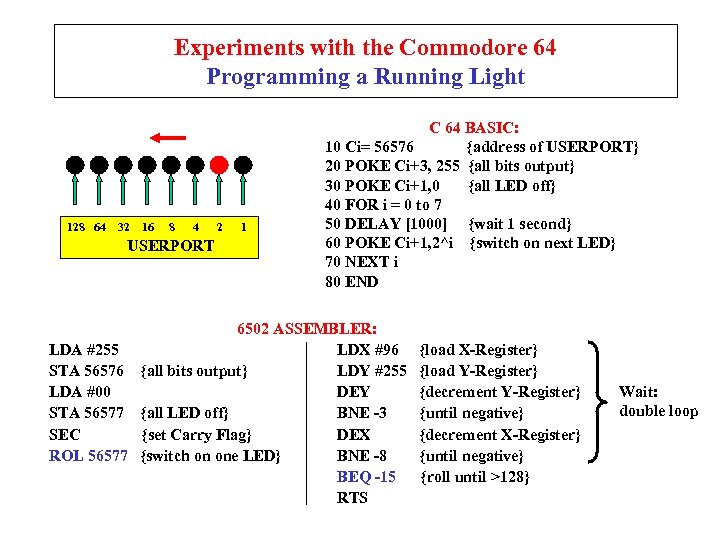 Experiments with the Commodore 64
Programming a Running Light

128 64 32 16 8 4 2 1
USERPORT

C 64 BASIC:
10 Ci= 56576 {address of USERPORT}
20 POKE Ci+3, 255 {all bits output}
30 POKE Ci+1,0 {all LED off}
40 FOR i = 0 to 7
50 DELAY [1000] {wait 1 second}
60 POKE Ci+1,2^i {switch on next LED}
70 NEXT i
80 END

6502 ASSEMBLER:
LDA #255
STA 56576 {all bits output}
LDA #00
STA 56577 {all LED off}
SEC {set Carry Flag}
ROL 56577 {switch on one LED}

LDX #96 {load X-Register}
LDY #255 {load Y-Register}
DEY {decrement Y-Register}
BNE -3 {until negative}
DEX {decrement X-Register}
BNE -8 {until negative}
BEQ -15 {roll until >128}
RTS

Wait:
double loop